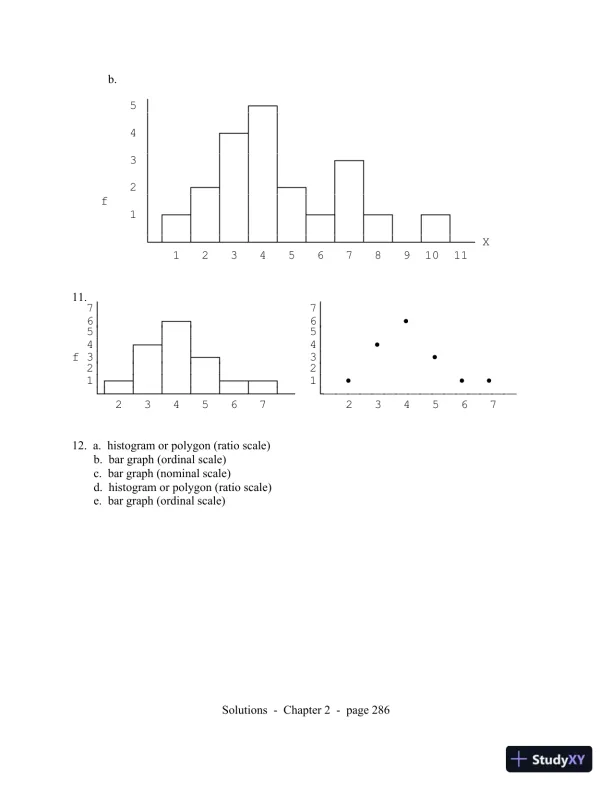 b.

5
4
3
2
f
1

1 2 3 4 5 6 7 8 9 10 11 X

11.
7
6
5
4
f 3
2
1

2 3 4 5 6 7

7
6
5
4
3
2
1

2 3 4 5 6 7

12. a. histogram or polygon (ratio scale)
b. bar graph (ordinal scale)
c. bar graph (nominal scale)
d. histogram or polygon (ratio scale)
e. bar graph (ordinal scale)

Solutions - Chapter 2 - page 286

StudyXY